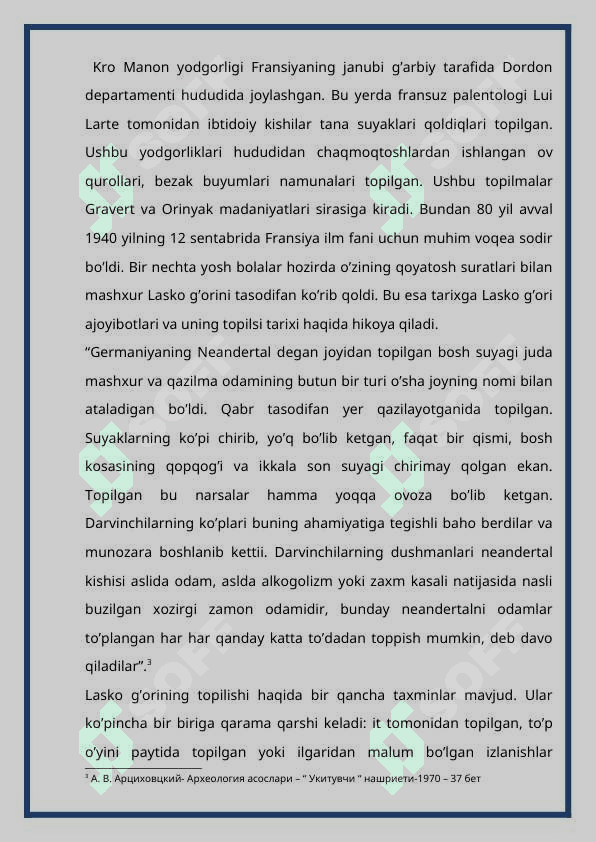 Kro Manon yodgorligi Fransiyaning janubi g'arbiy tarafida Dordon departamenti hududida joylashgan. Bu yerda fransuz palentologi Lui Larte tomonidan ibtidoiy kishilar tana suyaklari qoldiqlari topilgan. Ushbu yodgorliklari hududidan chaqmoqtoshlardan ishlangan ov qurollari, bezak buyumlari namunalari topilgan. Ushbu topilmalar Gravert va Orinyak madaniyatlari sirasiga kiradi. Bundan 80 yil avval 1940 yilning 12 sentabrida Fransiya ilm fani uchun muhim voqea sodir bo'ldi. Bir nechta yosh bolalar hozirda o'zining qoyatosh suratlari bilan mashxur Lasko g'orini tasodifan ko'rib qoldi. Bu esa tarixga Lasko g'ori ajoyibotlari va uning topilsi tarixi haqida hikoya qiladi.

"Germaniyaning Neandertal degan joyidan topilgan bosh suyagi juda mashxur va qazilma odamining butun bir turi o'sha joyning nomi bilan ataladigan bo'ldi. Qabr tasodifan yer qazilayotganida topilgan. Suyaklarning ko'pi chirib, yo'q bo'lib ketgan, faqat bir qismi, bosh kosasining qopqog'i va ikkala son suyagi chirimay qolgan ekan. Topilgan bu narsalar hamma yoqqa ovoza bo'lib ketgan. Darvinchilarning ko'plari buning ahamiyatiga tegishli baho berdilar va munozara boshlanib kettii. Darvinchilarning dushmanlari neandertal kishisi aslida odam, aslda alkogolizm yoki zaxm kasali natijasida nasli buzilgan xozirgi zamon odamidir, bunday neandertalni odamlar to'plangan har har qanday katta to'dadan toppish mumkin, deb davo qiladilar".$^3$

Lasko g'orining topilishi haqida bir qancha taxminlar mavjud. Ular ko'pincha bir biriga qarama qarshi keladi: it tomonidan topilgan, to'p o'yini paytida topilgan yoki ilgaridan malum bo'lgan izlanishlar

$^3$ А. В. Арциховцкий- Археология асослари – " Укитувчи " нашриети-1970 – 37 бет